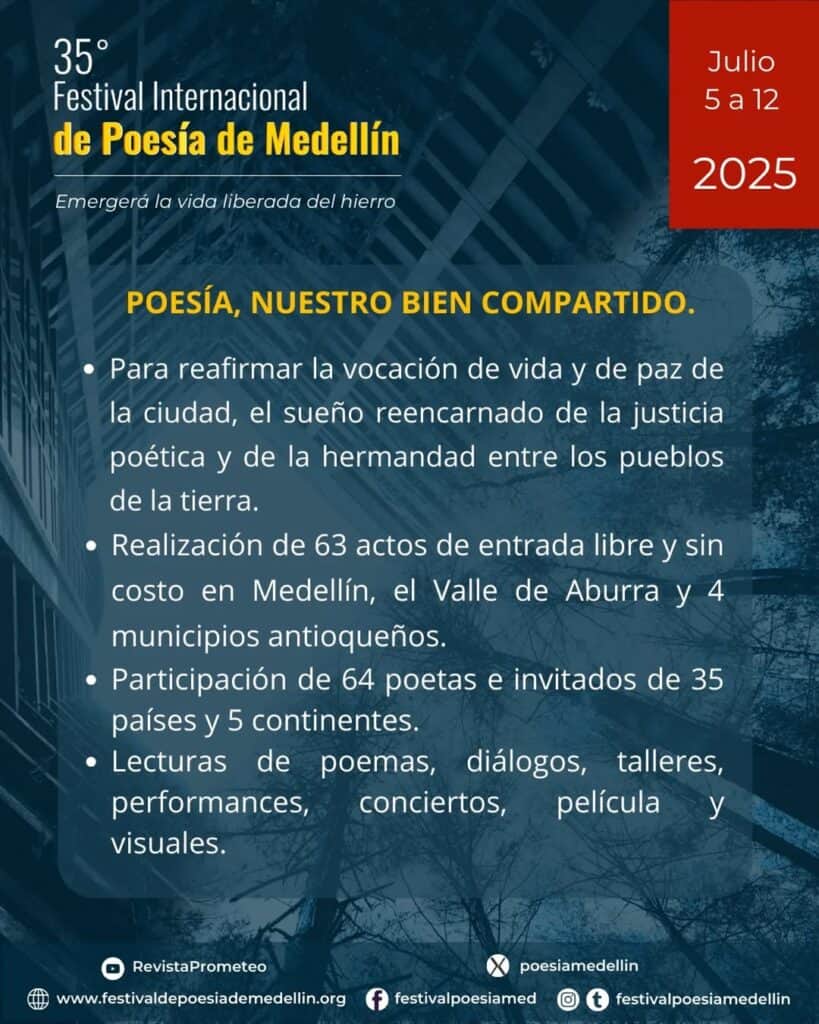 35°
Festival Internacional
de Poesía de Medellín

Emergerá la vida liberada del hierro

Julio
5 a 12

2025

POESÍA, NUESTRO BIEN COMPARTIDO.

• Para reafirmar la vocación de vida y de paz de la ciudad, el sueño reencarnado de la justicia poética y de la hermandad entre los pueblos de la tierra.
• Realización de 63 actos de entrada libre y sin costo en Medellín, el Valle de Aburra y 4 municipios antioqueños.
• Participación de 64 poetas e invitados de 35 países y 5 continentes.
• Lecturas de poemas, diálogos, talleres, performances, conciertos, película y visuales.

RevistaPrometeo
poesiamedellin
www.festivaldepoesiademedellin.org
festivalpoesiamed
festivalpoesiamedellin